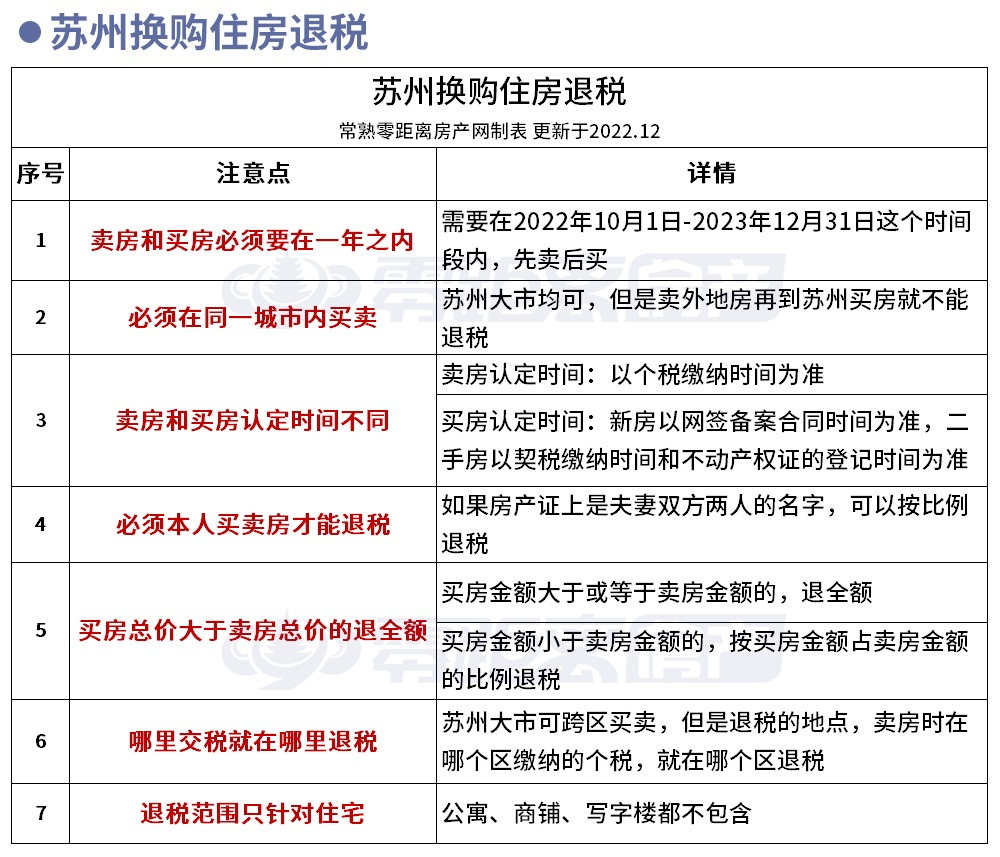 苏州换购住房退税

苏州换购住房退税

常熟零距离房产网制表 更新于2022.12

| 序号 | 注意点 | 详情 |
|---|---|---|
| 1 | 卖房和买房必须要在一年之内 | 需要在2022年10月1日-2023年12月31日这个时间段内，先卖后买 |
| 2 | 必须在同一城市内买卖 | 苏州大市均可，但是卖外地房再到苏州买房就不能退税 |
| 3 | 卖房和买房认定时间不同 | 卖房认定时间：以个税缴纳时间为准 |
|  |  | 买房认定时间：新房以网签备案合同时间为准，二手房以契税缴纳时间和不动产权证的登记时间为准 |
| 4 | 必须本人买卖房才能退税 | 如果房产证上是夫妻双方两人的名字，可以按比例退税 |
| 5 | 买房总价大于卖房总价的退全额 | 买房金额大于或等于卖房金额的，退全额 |
|  |  | 买房金额小于卖房金额的，按买房金额占卖房金额的比例退税 |
| 6 | 哪里交税就在哪里退税 | 苏州大市可跨区买卖，但是退税的地点，卖房时在哪个区缴纳的个税，就在哪个区退税 |
| 7 | 退税范围只针对住宅 | 公寓、商铺、写字楼都不包含 |